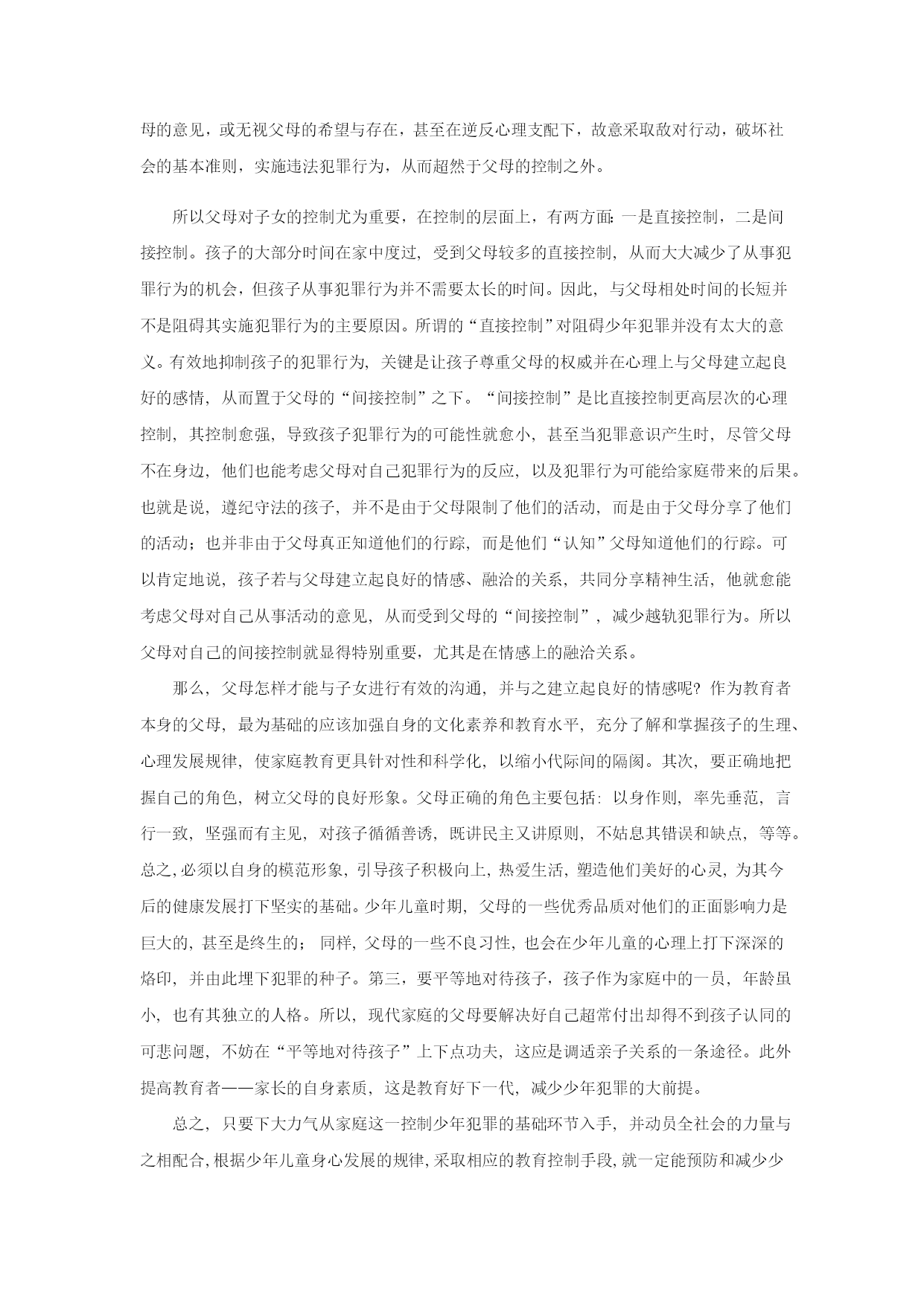 母的意见，或无视父母的希望与存在，甚至在逆反心理支配下，故意采取敌对行动，破坏社会的基本准则，实施违法犯罪行为，从而超然于父母的控制之外。

所以父母对子女的控制尤为重要，在控制的层面上，有两方面：一是直接控制，二是间接控制。孩子的大部分时间在家中度过，受到父母较多的直接控制，从而大大减少了从事犯罪行为的机会，但孩子从事犯罪行为并不需要太长的时间。因此，与父母相处时间的长短并不是阻碍其实施犯罪行为的主要原因。所谓的“直接控制”对阻碍少年犯罪并没有太大的意义。有效地抑制孩子的犯罪行为，关键是让孩子尊重父母的权威并在心理上与父母建立起良好的感情，从而置于父母的“间接控制”之下。“间接控制”是比直接控制更高层次的心理控制，其控制愈强，导致孩子犯罪行为的可能性就愈小，甚至当犯罪意识产生时，尽管父母不在身边，他们也能考虑父母对自己犯罪行为的反应，以及犯罪行为可能给家庭带来的后果。也就是说，遵纪守法的孩子，并不是由于父母限制了他们的活动，而是由于父母分享了他们的活动；也并非由于父母真正知道他们的行踪，而是他们“认知”父母知道他们的行踪。可以肯定地说，孩子若与父母建立起良好的情感、融洽的关系，共同分享精神生活，他就愈能考虑父母对自己从事活动的意见，从而受到父母的“间接控制”，减少越轨犯罪行为。所以父母对自己的间接控制就显得特别重要，尤其是在情感上的融洽关系。

那么，父母怎样才能与子女进行有效的沟通，并与之建立起良好的情感呢？作为教育者本身的父母，最为基础的应该加强自身的文化素养和教育水平，充分了解和掌握孩子的生理、心理发展规律，使家庭教育更具针对性和科学化，以缩小代际间的隔阂。其次，要正确地把握自己的角色，树立父母的良好形象。父母正确的角色主要包括：以身作则，率先垂范，言行一致，坚强而有主见，对孩子循循善诱，既讲民主又讲原则，不姑息其错误和缺点，等等。总之，必须以自身的模范形象，引导孩子积极向上，热爱生活，塑造他们美好的心灵，为其今后的健康发展打下坚实的基础。少年儿童时期，父母的一些优秀品质对他们的正面影响力是巨大的，甚至是终生的；同样，父母的一些不良习性，也会在少年儿童的心理上打下深深的烙印，并由此埋下犯罪的种子。第三，要平等地对待孩子，孩子作为家庭中的一员，年龄虽小，也有其独立的人格。所以，现代家庭的父母要解决好自己超常付出却得不到孩子认同的可悲问题，不妨在“平等地对待孩子”上下点功夫，这应是调适亲子关系的一条途径。此外提高教育者——家长的自身素质，这是教育好下一代，减少少年犯罪的大前提。

总之，只要下大力气从家庭这一控制少年犯罪的基础环节入手，并动员全社会的力量与之相配合，根据少年儿童身心发展的规律，采取相应的教育控制手段，就一定能预防和减少少